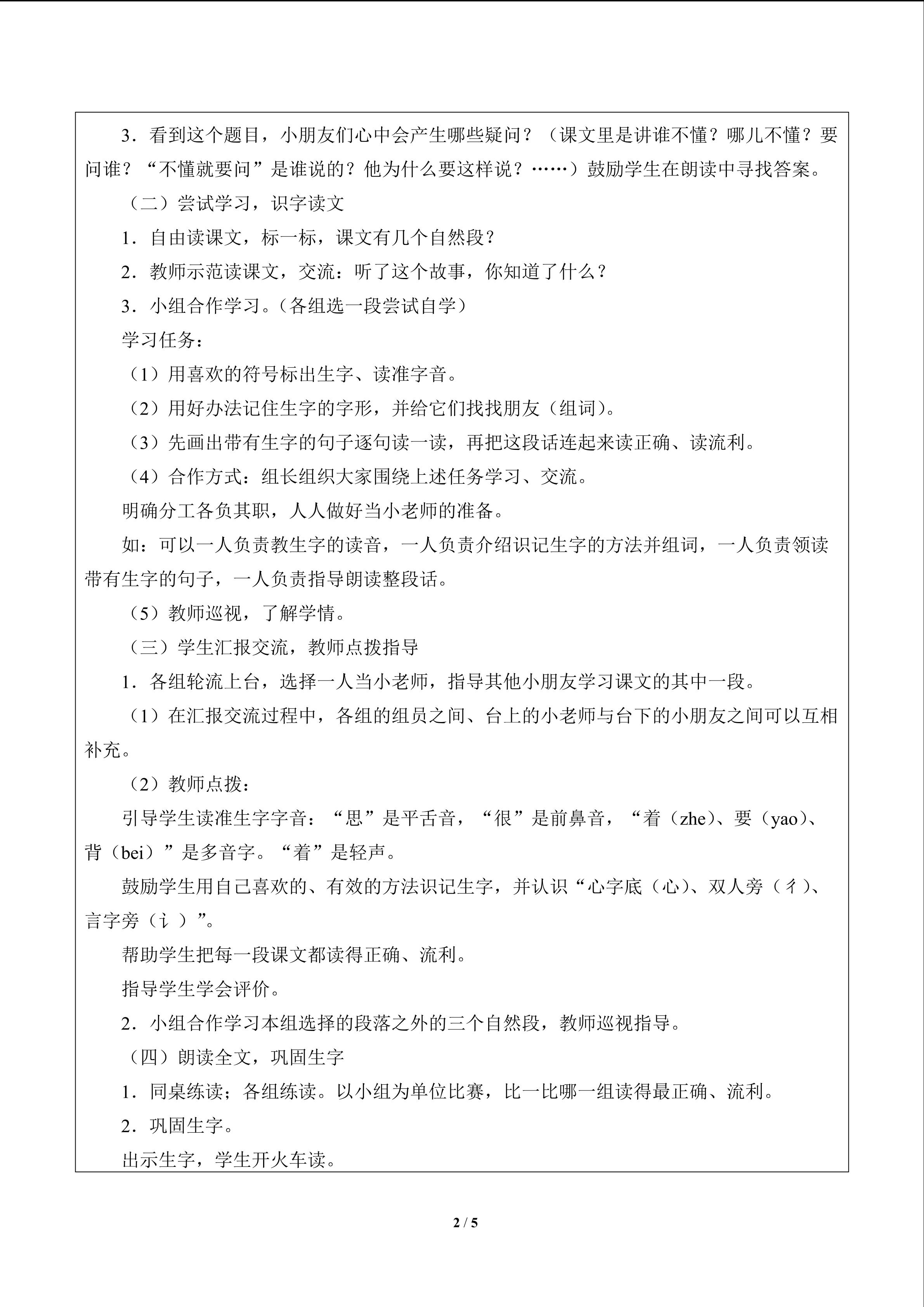 3.看到这个题目，小朋友们心中会产生哪些疑问？（课文里是讲谁不懂？哪儿不懂？要问谁？“不懂就要问”是谁说的？他为什么要这样说？……）鼓励学生在朗读中寻找答案。

（二）尝试学习，识字读文

1.自由读课文，标一标，课文有几个自然段？

2.教师示范读课文，交流：听了这个故事，你知道了什么？

3.小组合作学习。（各组选一段尝试自学）

学习任务：

（1）用喜欢的符号标出生字、读准字音。

（2）用好办法记住生字的字形，并给它们找找朋友（组词）。

（3）先画出带有生字的句子逐句读一读，再把这段话连起来读正确、读流利。

（4）合作方式：组长组织大家围绕上述任务学习、交流。

明确分工各负其职，人人做好当小老师的准备。

如：可以一人负责教生字的读音，一人负责介绍识记生字的方法并组词，一人负责领读带有生字的句子，一人负责指导朗读整段话。

（5）教师巡视，了解学情。

（三）学生汇报交流，教师点拨指导

1.各组轮流上台，选择一人当小老师，指导其他小朋友学习课文的其中一段。

（1）在汇报交流过程中，各组的组员之间、台上的小老师与台下的小朋友之间可以互相补充。

（2）教师点拨：

引导学生读准生字字音：“思”是平舌音，“很”是前鼻音，“着（zhe）、要（yao）、背（bei）”是多音字。“着”是轻声。

鼓励学生用自己喜欢的、有效的方法识记生字，并认识“心字底（心）、双人旁（彳）、言字旁（讠）”。

帮助学生把每一段课文都读得正确、流利。

指导学生学会评价。

2.小组合作学习本组选择的段落之外的三个自然段，教师巡视指导。

（四）朗读全文，巩固生字

1.同桌练读；各组练读。以小组为单位比赛，比一比哪一组读得最正确、流利。

2.巩固生字。

出示生字，学生开火车读。

2 / 5